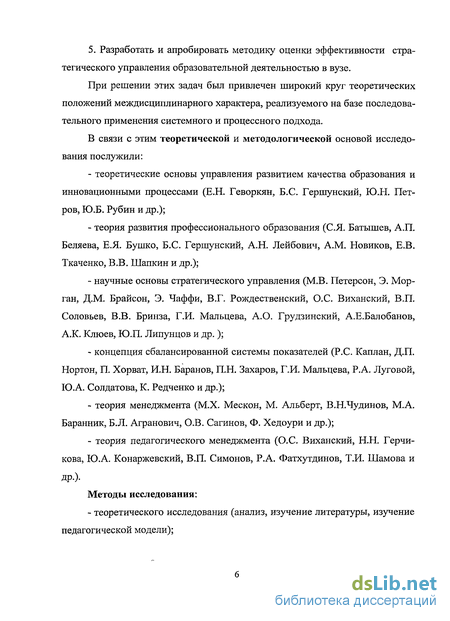 5. Разработать и апробировать методику оценки эффективности стратегического управления образовательной деятельностью в вузе.

При решении этих задач был привлечен широкий круг теоретических положений междисциплинарного характера, реализуемого на базе последовательного применения системного и процессного подхода.

В связи с этим теоретической и методологической основой исследования послужили:

- теоретические основы управления развитием качества образования и инновационными процессами (Е.Н. Геворкян, Б.С. Гершунский, Ю.Н. Петров, Ю.Б. Рубин и др.);

- теория развития профессионального образования (С.Я. Батышев, А.П. Беляева, Е.Я. Бушко, Б.С. Гершунский, А.Н. Лейбович, А.М. Новиков, Е.В. Ткаченко, В.В. Шапкин и др.);

- научные основы стратегического управления (М.В. Петерсон, Э. Морган, Д.М. Брайсон, Э. Чаффи, В.Г. Рождественский, О.С. Виханский, В.П. Соловьев, В.В. Бринза, Г.И. Мальцева, А.О. Грудзинский, А.Е.Балобанов, А.К. Клюев, Ю.П. Липунцов и др. );

- концепция сбалансированной системы показателей (Р.С. Каплан, Д.П. Нортон, П. Хорват, И.Н. Баранов, П.Н. Захаров, Г.И. Мальцева, Р.А. Луговой, Ю.А. Солдатова, К. Редченко и др.);

- теория менеджмента (М.Х. Мескон, М. Альберт, В.Н.Чудинов, М.А. Баранник, Б.Л. Агранович, О.В. Сагинов, Ф. Хедоури и др.);

- теория педагогического менеджмента (О.С. Виханский, Н.Н. Герчикова, Ю.А. Конаржевский, В.П. Симонов, Р.А. Фатхутдинов, Т.И. Шамова и др.).

Методы исследования:

- теоретического исследования (анализ, изучение литературы, изучение педагогической модели);

6

dsLib.net
библиотека диссертаций